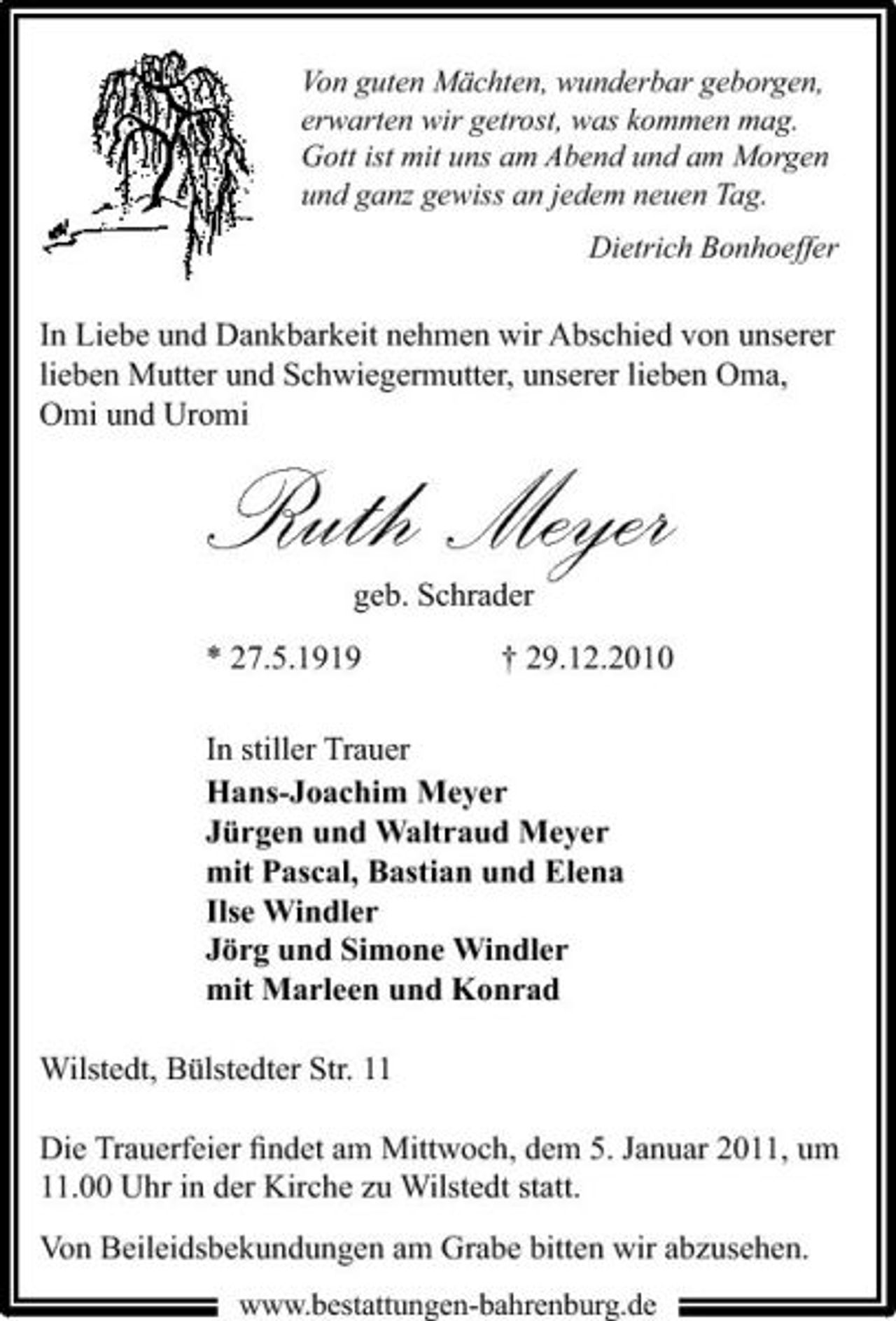 Von guten Mächten, wunderbar geborgen,
erwarten wir getrost, was kommen mag.
Gott ist mit uns am Abend und am Morgen
und ganz gewiss an jedem neuen Tag.

Dietrich Bonhoeffer

In Liebe und Dankbarkeit nehmen wir Abschied von unserer lieben Mutter und Schwiegermutter, unserer lieben Oma, Omi und Uromi

Ruth Meyer

geb. Schrader

* 27.5.1919 † 29.12.2010

In stiller Trauer
Hans-Joachim Meyer
Jürgen und Waltraud Meyer
mit Pascal, Bastian und Elena
Ilse Windler
Jörg und Simone Windler
mit Marleen und Konrad

Wilstedt, Bülstedter Str. 11

Die Trauerfeier findet am Mittwoch, dem 5. Januar 2011, um 11.00 Uhr in der Kirche zu Wilstedt statt.

Von Beileidsbekundungen am Grabe bitten wir abzusehen.

www.bestattungen-bahrenburg.de